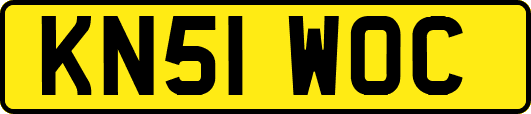 KN51 WOC